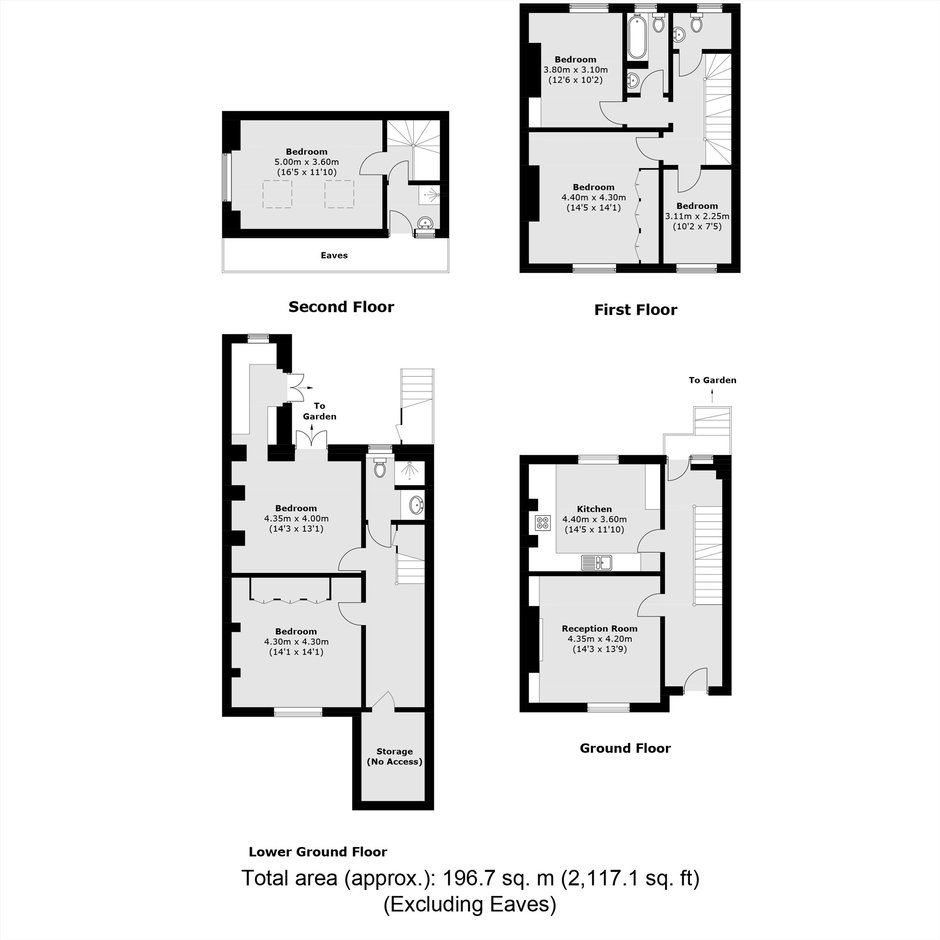 Bedroom
5.00m x 3.60m
(16'5 x 11'10)

Eaves

Second Floor

Bedroom
3.80m x 3.10m
(12'6 x 10'2)

Bedroom
4.40m x 4.30m
(14'5 x 14'1)

Bedroom
3.11m x 2.25m
(10'2 x 7'5)

First Floor

To Garden

Bedroom
4.35m x 4.00m
(14'3 x 13'1)

Bedroom
4.30m x 4.30m
(14'1 x 14'1)

Storage
(No Access)

Lower Ground Floor

To Garden

Kitchen
4.40m x 3.60m
(14'5 x 11'10)

Reception Room
4.35m x 4.20m
(14'3 x 13'9)

Ground Floor

Total area (approx.): 196.7 sq. m (2,117.1 sq. ft)
(Excluding Eaves)